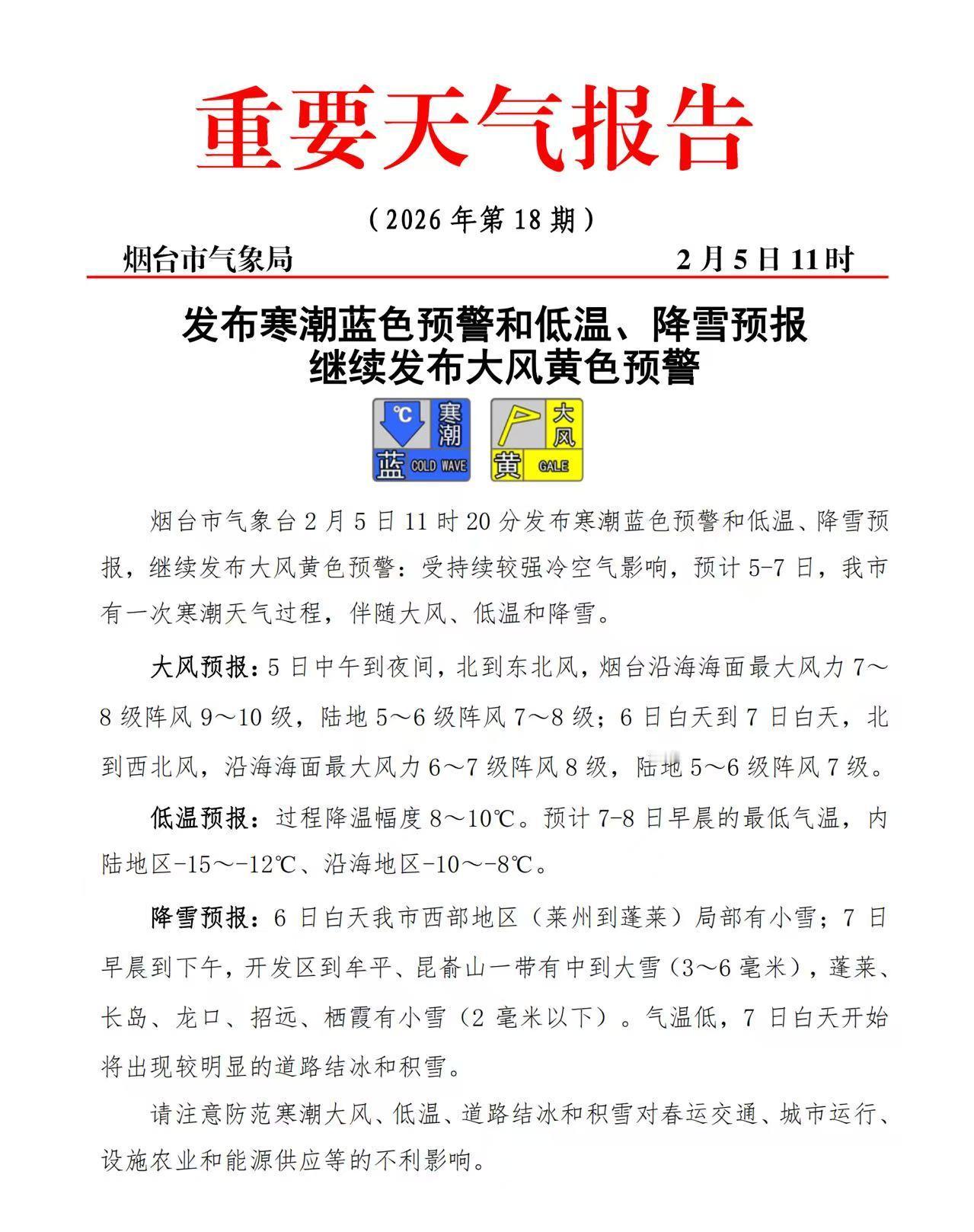 重要天气报告

（2026年第18期）

烟台市气象局 2月5日11时

发布寒潮蓝色预警和低温、降雪预报
继续发布大风黄色预警

℃ 寒潮 蓝 COLD WAVE

大风 黄 GALE

烟台市气象台2月5日11时20分发布寒潮蓝色预警和低温、降雪预报，继续发布大风黄色预警：受持续较强冷空气影响，预计5-7日，我市有一次寒潮天气过程，伴随大风、低温和降雪。

大风预报：5日中午到夜间，北到东北风，烟台沿海海面最大风力7～8级阵风9～10级，陆地5～6级阵风7～8级；6日白天到7日白天，北到西北风，沿海海面最大风力6～7级阵风8级，陆地5～6级阵风7级。

低温预报：过程降温幅度8～10℃。预计7-8日早晨的最低气温，内陆地区-15～-12℃、沿海地区-10～-8℃。

降雪预报：6日白天我市西部地区（莱州到蓬莱）局部有小雪；7日早晨到下午，开发区到牟平、昆嵛山一带有中到大雪（3～6毫米），蓬莱、长岛、龙口、招远、栖霞有小雪（2毫米以下）。气温低，7日白天开始将出现较明显的道路结冰和积雪。

请注意防范寒潮大风、低温、道路结冰和积雪对春运交通、城市运行、设施农业和能源供应等的不利影响。